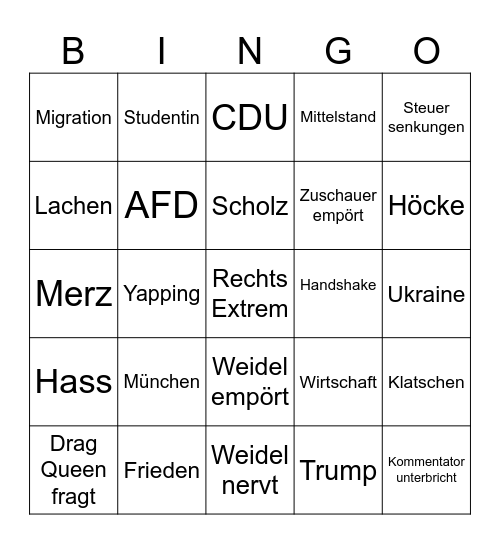 | B | I | N | G | O |
|---|---|---|---|---|
| Migration | Studentin | CDU | Mittelstand | Steuer senkungen |
| Lachen | AFD | Scholz | Zuschauer empört | Höcke |
| Merz | Yapping | Rechts Extrem | Handshake | Ukraine |
| Hass | München | Weidel empört | Wirtschaft | Klatschen |
| Drag Queen fragt | Frieden | Weidel nervt | Trump | Kommentator unterbricht |